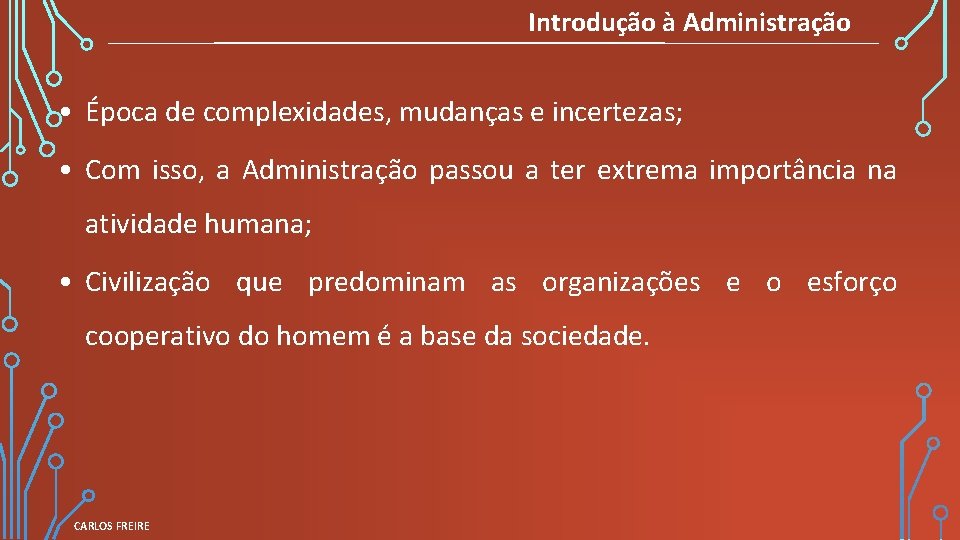 Introdução à Administração

• Época de complexidades, mudanças e incertezas;

• Com isso, a Administração passou a ter extrema importância na atividade humana;

• Civilização que predominam as organizações e o esforço cooperativo do homem é a base da sociedade.

CARLOS FREIRE